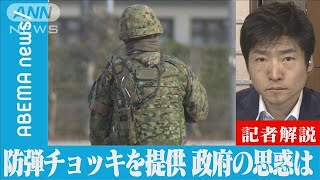 ANN NEWS

ABEMA news/

記者解説

防弾チョッキを提供 政府の思惑は